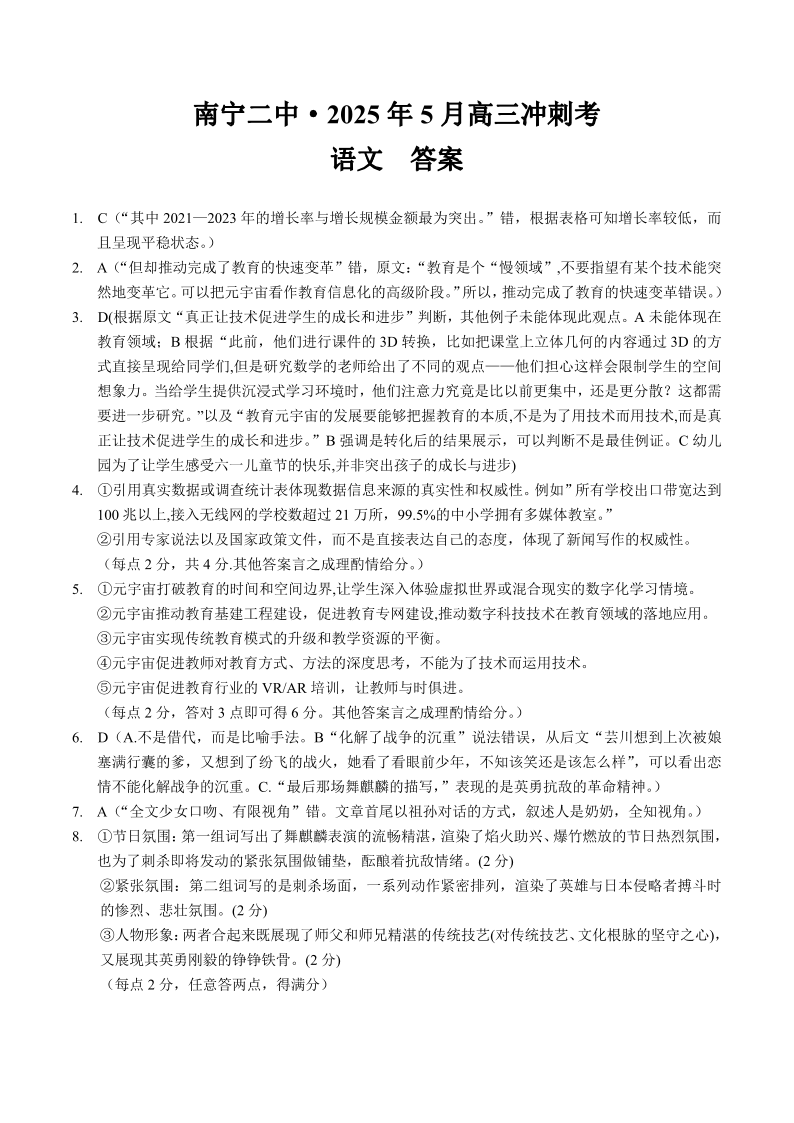 南宁二中·2025年5月高三冲刺考
语文 答案

1. C（“其中2021—2023年的增长率与增长规模金额最为突出。”错，根据表格可知增长率较低，而且呈现平稳状态。）

2. A（“但却推动完成了教育的快速变革”错，原文：“教育是个“慢领域”,不要指望有某个技术能突然地变革它。可以把元宇宙看作教育信息化的高级阶段。”所以，推动完成了教育的快速变革错误。）

3. D(根据原文“真正让技术促进学生的成长和进步”判断，其他例子未能体现此观点。A未能体现在教育领域；B根据“此前，他们进行课件的3D转换，比如把课堂上立体几何的内容通过3D的方式直接呈现给同学们,但是研究数学的老师给出了不同的观点——他们担心这样会限制学生的空间想象力。当给学生提供沉浸式学习环境时，他们注意力究竟是比以前更集中，还是更分散？这都需要进一步研究。”以及“教育元宇宙的发展要能够把握教育的本质,不是为了用技术而用技术,而是真正让技术促进学生的成长和进步。”B强调是转化后的结果展示，可以判断不是最佳例证。C幼儿园为了让学生感受六一儿童节的快乐,并非突出孩子的成长与进步)

4. ①引用真实数据或调查统计表体现数据信息来源的真实性和权威性。例如”所有学校出口带宽达到100兆以上,接入无线网的学校数超过21万所，99.5%的中小学拥有多媒体教室。”
②引用专家说法以及国家政策文件，而不是直接表达自己的态度，体现了新闻写作的权威性。
（每点2分，共4分.其他答案言之成理酌情给分。）

5. ①元宇宙打破教育的时间和空间边界,让学生深入体验虚拟世界或混合现实的数字化学习情境。
②元宇宙推动教育基建工程建设，促进教育专网建设,推动数字科技技术在教育领域的落地应用。
③元宇宙实现传统教育模式的升级和教学资源的平衡。
④元宇宙促进教师对教育方式、方法的深度思考，不能为了技术而运用技术。
⑤元宇宙促进教育行业的VR/AR培训，让教师与时俱进。
（每点2分，答对3点即可得6分。其他答案言之成理酌情给分。）

6. D（A.不是借代，而是比喻手法。B“化解了战争的沉重”说法错误，从后文“芸川想到上次被娘塞满行囊的爹，又想到了纷飞的战火，她看了看眼前少年，不知该笑还是该怎么样”，可以看出恋情不能化解战争的沉重。C.“最后那场舞麒麟的描写，”表现的是英勇抗敌的革命精神。）

7. A（“全文少女口吻、有限视角”错。文章首尾以祖孙对话的方式，叙述人是奶奶，全知视角。）

8. ①节日氛围：第一组词写出了舞麒麟表演的流畅精湛，渲染了焰火助兴、爆竹燃放的节日热烈氛围，也为了刺杀即将发动的紧张氛围做铺垫，酝酿着抗敌情绪。(2分)
②紧张氛围：第二组词写的是刺杀场面，一系列动作紧密排列，渲染了英雄与日本侵略者搏斗时的惨烈、悲壮氛围。(2分)
③人物形象：两者合起来既展现了师父和师兄精湛的传统技艺(对传统技艺、文化根脉的坚守之心)，又展现其英勇刚毅的铮铮铁骨。(2分)
（每点2分，任意答两点，得满分）